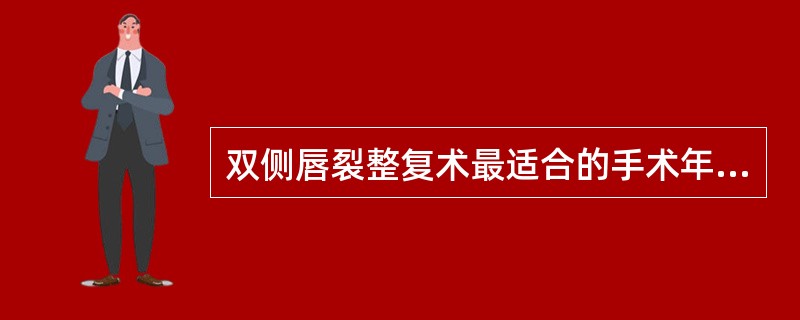 双侧唇裂整复术最适合的手术年...